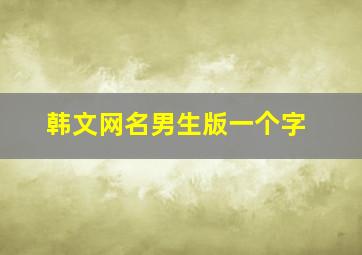 韩文网名男生版一个字